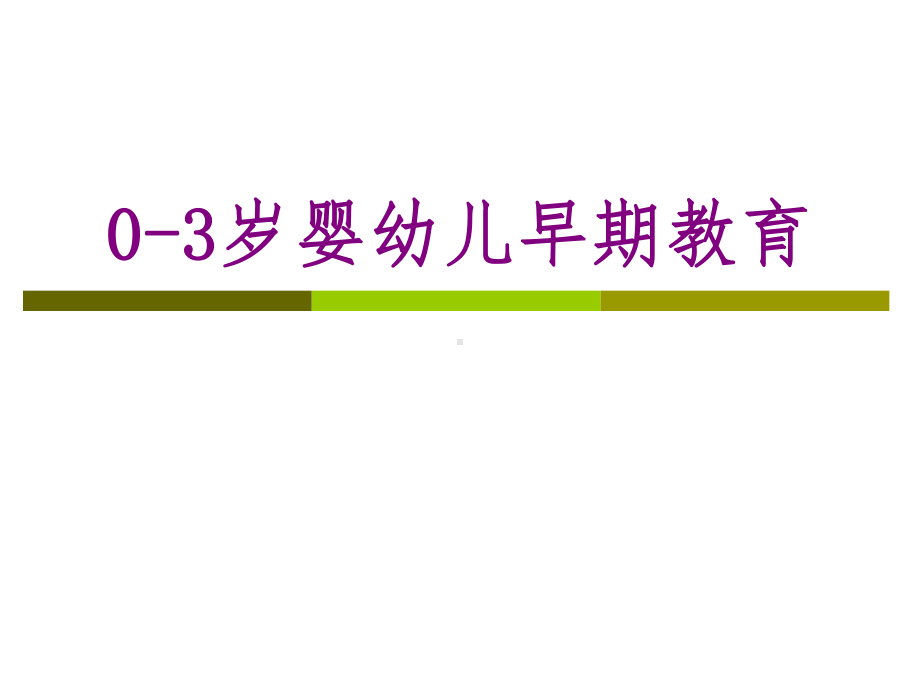 0-3岁婴幼儿早期教育